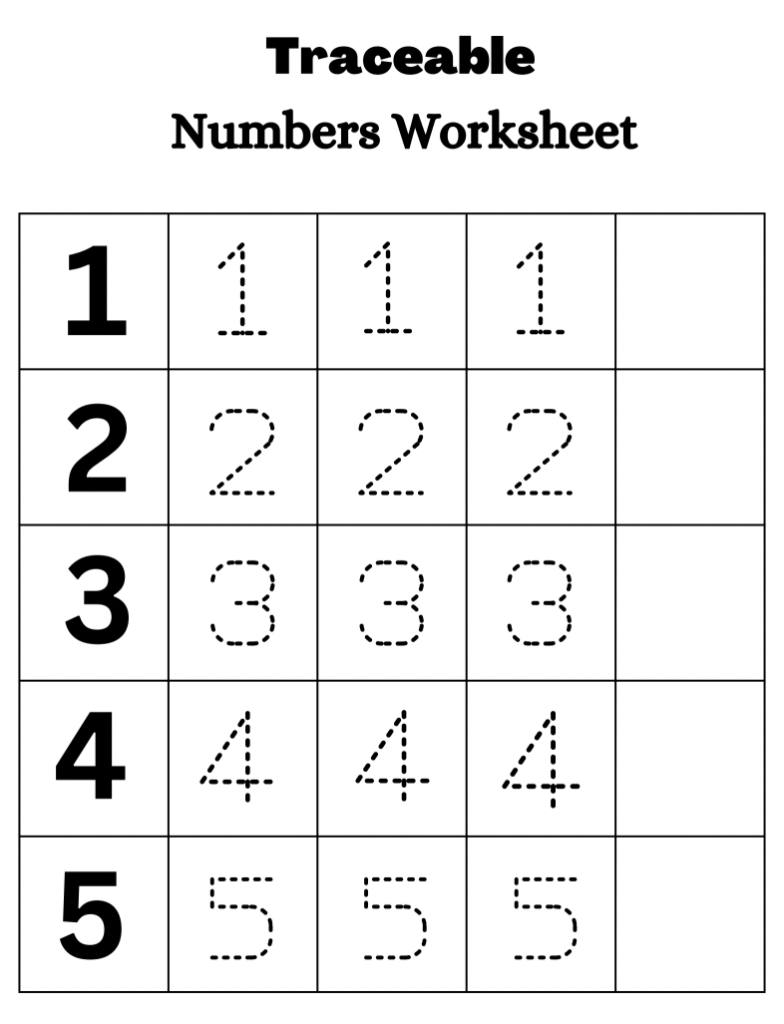 Traceable
Numbers Worksheet

| 1 | 1 | 1 | 1 | |
|---|---|---|---|---|
| 2 | 2 | 2 | 2 | |
| 3 | 3 | 3 | 3 | |
| 4 | 4 | 4 | 4 | |
| 5 | 5 | 5 | 5 | |